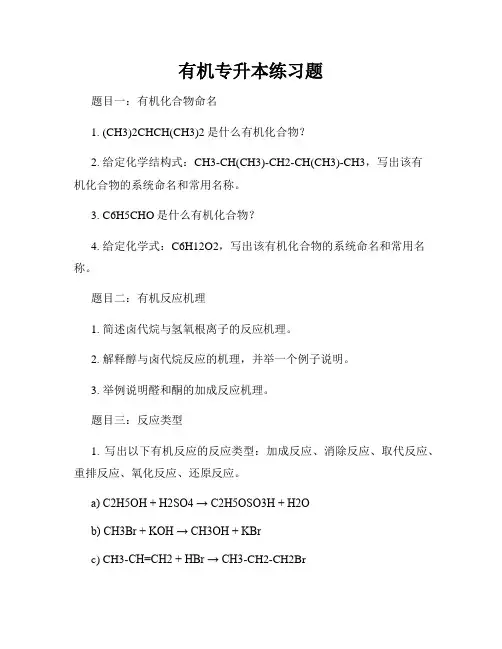 有机专升本练习题

题目一：有机化合物命名

1. (CH3)2CHCH(CH3)2 是什么有机化合物？

2. 给定化学结构式：CH3-CH(CH3)-CH2-CH(CH3)-CH3，写出该有机化合物的系统命名和常用名称。

3. C6H5CHO 是什么有机化合物？

4. 给定化学式：C6H12O2，写出该有机化合物的系统命名和常用名称。

题目二：有机反应机理

1. 简述卤代烷与氢氧根离子的反应机理。

2. 解释醇与卤代烷反应的机理，并举一个例子说明。

3. 举例说明醛和酮的加成反应机理。

题目三：反应类型

1. 写出以下有机反应的反应类型：加成反应、消除反应、取代反应、重排反应、氧化反应、还原反应。

a) C2H5OH + H2SO4 → C2H5OSO3H + H2O

b) CH3Br + KOH → CH3OH + KBr

c) CH3-CH=CH2 + HBr → CH3-CH2-CH2Br